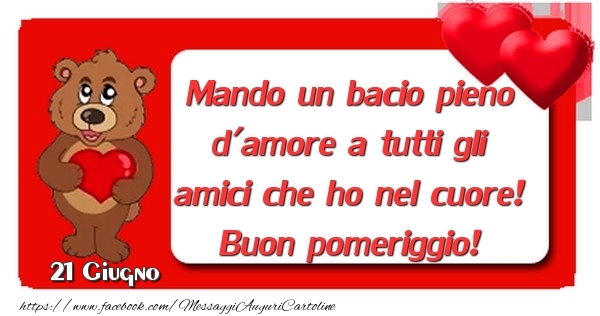 Mando un bacio pieno d'amore a tutti gli amici che ho nel cuore! Buon pomeriggio!

21 Giugno

https://www.facebook.com/MessaggiAuguriCartoline